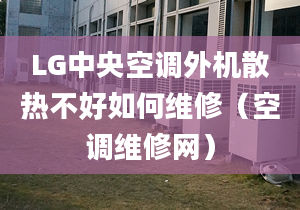 LG中央空调外机散热不好如何维修（空调维修网）